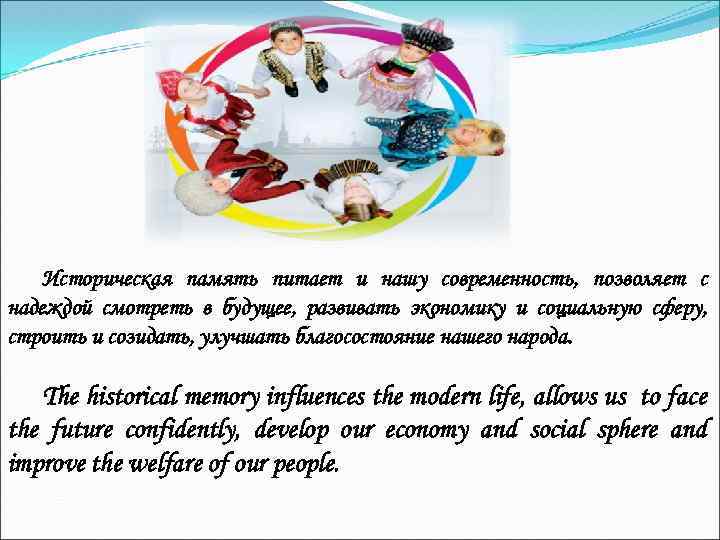 Историческая память питает и нашу современность, позволяет с надеждой смотреть в будущее, развивать экономику и социальную сферу, строить и созидать, улучшать благосостояние нашего народа.

The historical memory influences the modern life, allows us to face the future confidently, develop our economy and social sphere and improve the welfare of our people.